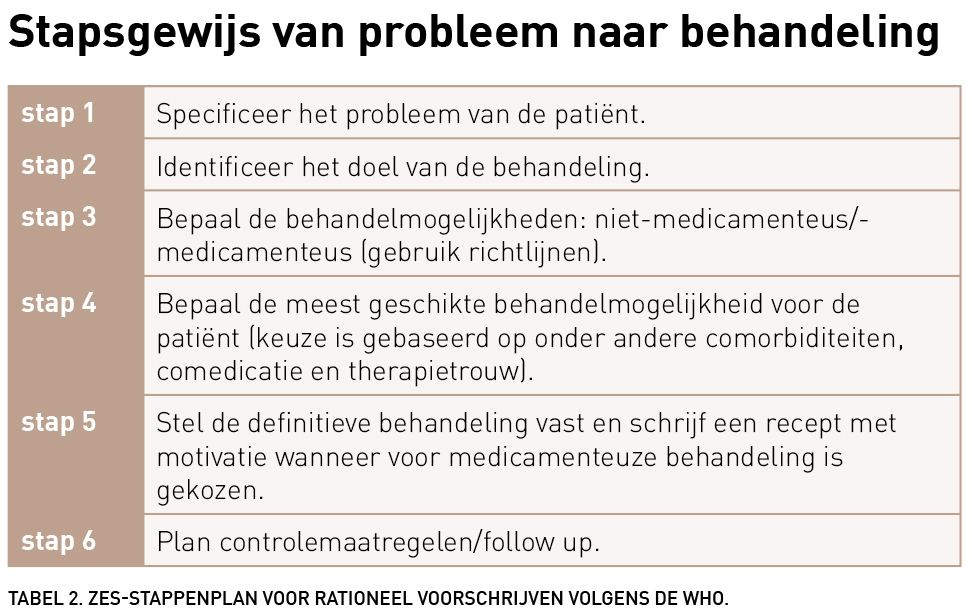 Stapsgewijs van probleem naar behandeling

| | |
|---|---|
| stap 1 | Specificeer het probleem van de patiënt. |
| stap 2 | Identificeer het doel van de behandeling. |
| stap 3 | Bepaal de behandelmogelijkheden: niet-medicamenteus/-medicamenteus (gebruik richtlijnen). |
| stap 4 | Bepaal de meest geschikte behandelmogelijkheid voor de patiënt (keuze is gebaseerd op onder andere comorbiditeiten, comedicatie en therapietrouw). |
| stap 5 | Stel de definitieve behandeling vast en schrijf een recept met motivatie wanneer voor medicamenteuze behandeling is gekozen. |
| stap 6 | Plan controlemaatregelen/follow up. |

TABEL 2. ZES-STAPPENPLAN VOOR RATIONEEL VOORSCHRIJVEN VOLGENS DE WHO.